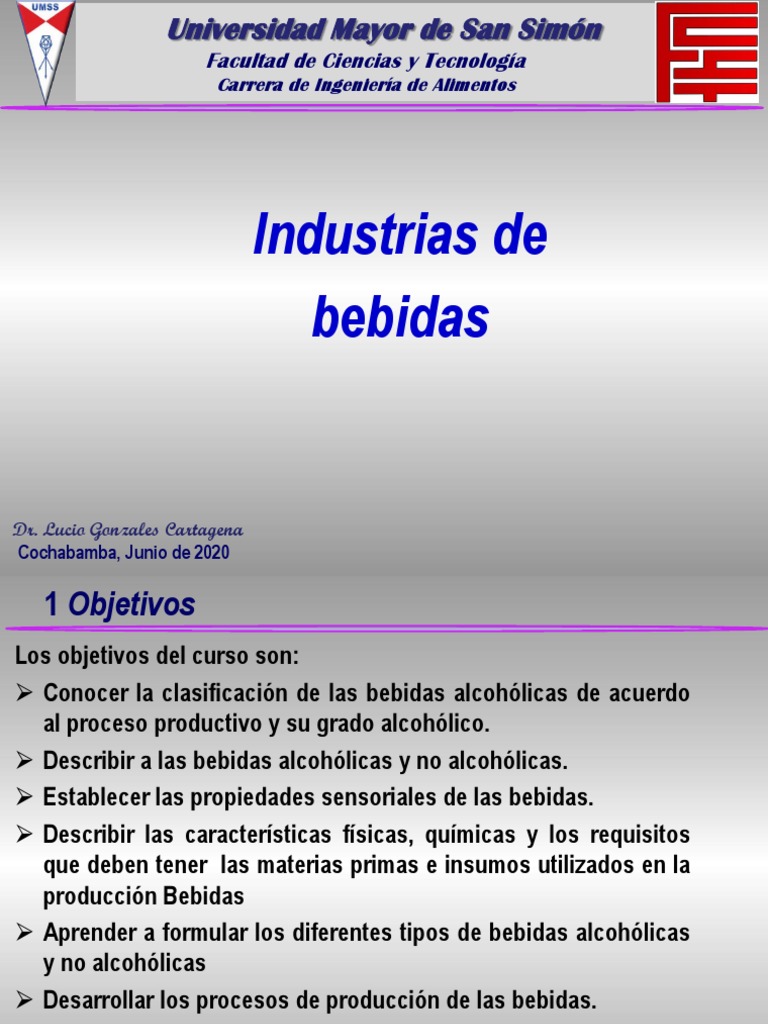 UMSS

Universidad Mayor de San Simón
Facultad de Ciencias y Tecnología
Carrera de Ingeniería de Alimentos

Industrias de bebidas

Dr. Lucio Gonzales Cartagena
Cochabamba, Junio de 2020

1 Objetivos

Los objetivos del curso son:
➢ Conocer la clasificación de las bebidas alcohólicas de acuerdo al proceso productivo y su grado alcohólico.
➢ Describir a las bebidas alcohólicas y no alcohólicas.
➢ Establecer las propiedades sensoriales de las bebidas.
➢ Describir las características físicas, químicas y los requisitos que deben tener las materias primas e insumos utilizados en la producción Bebidas
➢ Aprender a formular los diferentes tipos de bebidas alcohólicas y no alcohólicas
➢ Desarrollar los procesos de producción de las bebidas.